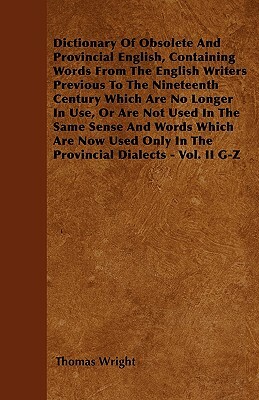 Dictionary Of Obsolete And Provincial English, Containing Words From The English Writers Previous To The Nineteenth Century Which Are No Longer In Use, Or Are Not Used In The Same Sense And Words Which Are Now Used Only In The Provincial Dialects - Vol. II G-Z

Thomas Wright